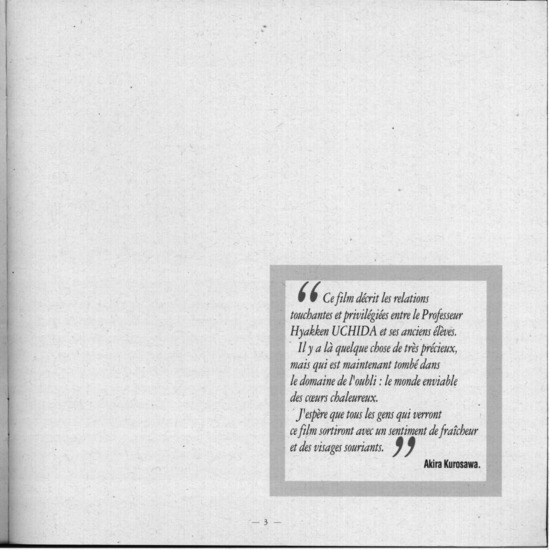 " Ce film décrit les relations touchantes et privilégiées entre le Professeur Hyakken UCHIDA et ses anciens élèves.

Il y a là quelque chose de très précieux, mais qui est maintenant tombé dans le domaine de l'oubli : le monde enviable des cœurs chaleureux.

J'espère que tous les gens qui verront ce film sortiront avec un sentiment de fraîcheur et des visages souriants. "

Akira Kurosawa.

— 3 —